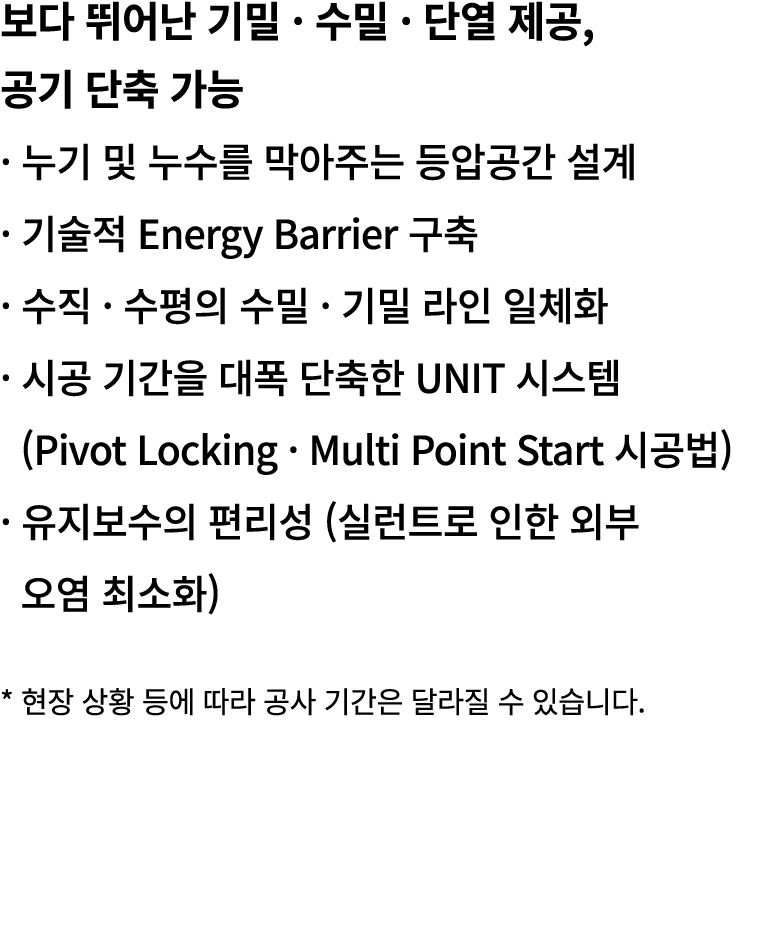 보다 뛰어난 기밀 · 수밀 · 단열 제공,
공기 단축 가능

· 누기 및 누수를 막아주는 등압공간 설계
· 기술적 Energy Barrier 구축
· 수직 · 수평의 수밀 · 기밀 라인 일체화
· 시공 기간을 대폭 단축한 UNIT 시스템 (Pivot Locking · Multi Point Start 시공법)
· 유지보수의 편리성 (실런트로 인한 외부 오염 최소화)

* 현장 상황 등에 따라 공사 기간은 달라질 수 있습니다.